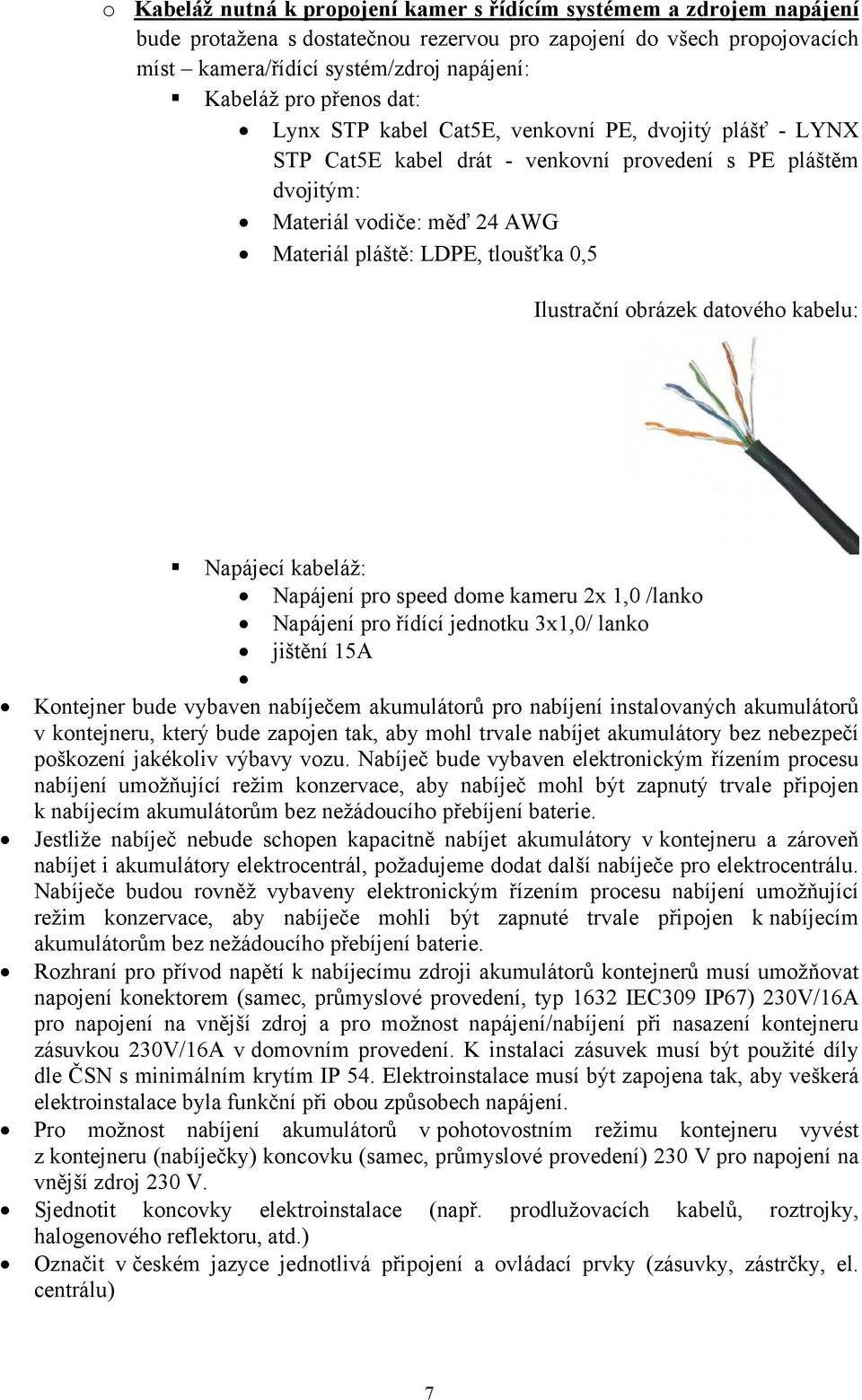 o Kabeláž nutná k propojení kamer s řídícím systémem a zdrojem napájení bude protažena s dostatečnou rezervou pro zapojení do všech propojovacích míst – kamera/řídící systém/zdroj napájení:

▪ Kabeláž pro přenos dat:

• Lynx STP kabel Cat5E, venkovní PE, dvojitý plášť - LYNX STP Cat5E kabel drát - venkovní provedení s PE pláštěm dvojitým:

• Materiál vodiče: měď 24 AWG

• Materiál pláště: LDPE, tloušťka 0,5

Ilustrační obrázek datového kabelu:

▪ Napájecí kabeláž:

• Napájení pro speed dome kameru 2x 1,0 /lanko

• Napájení pro řídící jednotku 3x1,0/ lanko

• jištění 15A

•

• Kontejner bude vybaven nabíječem akumulátorů pro nabíjení instalovaných akumulátorů v kontejneru, který bude zapojen tak, aby mohl trvale nabíjet akumulátory bez nebezpečí poškození jakékoliv výbavy vozu. Nabíječ bude vybaven elektronickým řízením procesu nabíjení umožňující režim konzervace, aby nabíječ mohl být zapnutý trvale připojen k nabíjecím akumulátorům bez nežádoucího přebíjení baterie.

• Jestliže nabíječ nebude schopen kapacitně nabíjet akumulátory v kontejneru a zároveň nabíjet i akumulátory elektrocentrál, požadujeme dodat další nabíječe pro elektrocentrálu. Nabíječe budou rovněž vybaveny elektronickým řízením procesu nabíjení umožňující režim konzervace, aby nabíječe mohli být zapnuté trvale připojen k nabíjecím akumulátorům bez nežádoucího přebíjení baterie.

• Rozhraní pro přívod napětí k nabíjecímu zdroji akumulátorů kontejnerů musí umožňovat napojení konektorem (samec, průmyslové provedení, typ 1632 IEC309 IP67) 230V/16A pro napojení na vnější zdroj a pro možnost napájení/nabíjení při nasazení kontejneru zásuvkou 230V/16A v domovním provedení. K instalaci zásuvek musí být použité díly dle ČSN s minimálním krytím IP 54. Elektroinstalace musí být zapojena tak, aby veškerá elektroinstalace byla funkční při obou způsobech napájení.

• Pro možnost nabíjení akumulátorů v pohotovostním režimu kontejneru vyvést z kontejneru (nabíječky) koncovku (samec, průmyslové provedení) 230 V pro napojení na vnější zdroj 230 V.

• Sjednotit koncovky elektroinstalace (např. prodlužovacích kabelů, roztrojky, halogenového reflektoru, atd.)

• Označit v českém jazyce jednotlivá připojení a ovládací prvky (zásuvky, zástrčky, el. centrálu)

7